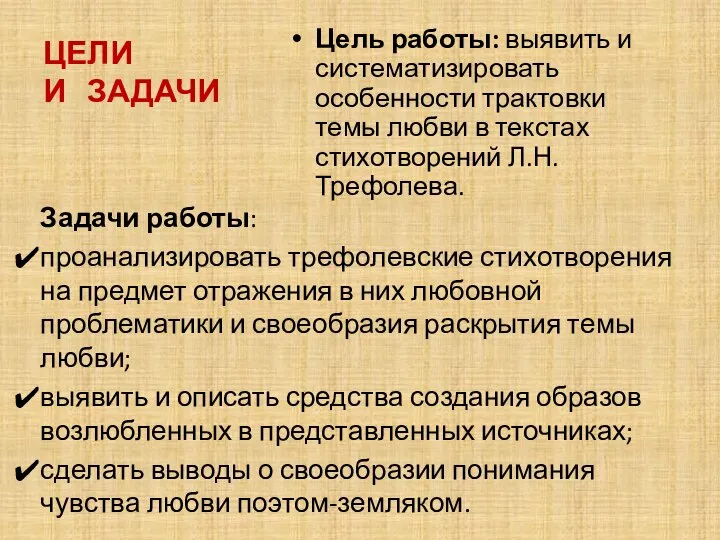 ЦЕЛИ
И ЗАДАЧИ

• Цель работы: выявить и систематизировать особенности трактовки темы любви в текстах стихотворений Л.Н. Трефолева.

Задачи работы:
✔проанализировать трефолевские стихотворения на предмет отражения в них любовной проблематики и своеобразия раскрытия темы любви;
✔выявить и описать средства создания образов возлюбленных в представленных источниках;
✔сделать выводы о своеобразии понимания чувства любви поэтом-земляком.